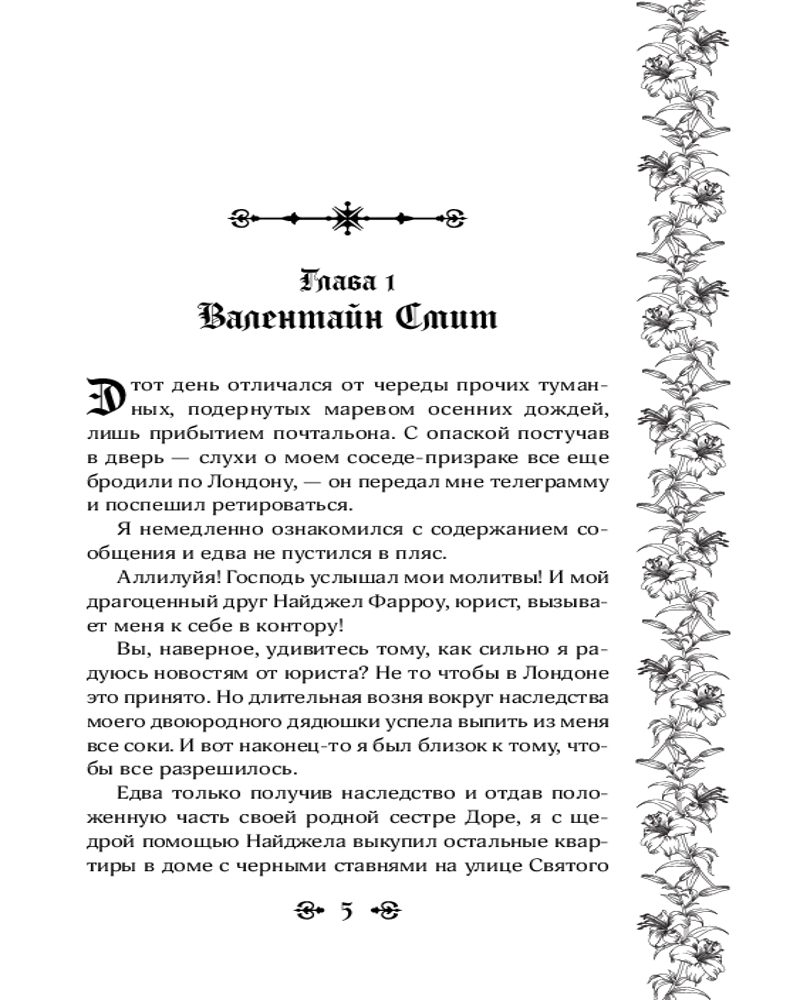 Глава 1
Валентайн Смит

Этот день отличался от череды прочих туманных, подернутых маревом осенних дождей, лишь прибытием почтальона. С опаской постучав в дверь — слухи о моем соседе-призраке все еще бродили по Лондону, — он передал мне телеграмму и поспешил ретироваться.

Я немедленно ознакомился с содержанием сообщения и едва не пустился в пляс.

Аллилуйя! Господь услышал мои молитвы! И мой драгоценный друг Найджел Фарроу, юрист, вызывает меня к себе в контору!

Вы, наверное, удивитесь тому, как сильно я радуюсь новостям от юриста? Не то чтобы в Лондоне это принято. Но длительная возня вокруг наследства моего двоюродного дядюшки успела выпить из меня все соки. И вот наконец-то я был близок к тому, чтобы все разрешилось.

Едва только получив наследство и отдав положенную часть своей родной сестре Доре, я с щедрой помощью Найджела выкупил остальные квартиры в доме с черными ставнями на улице Святого

5